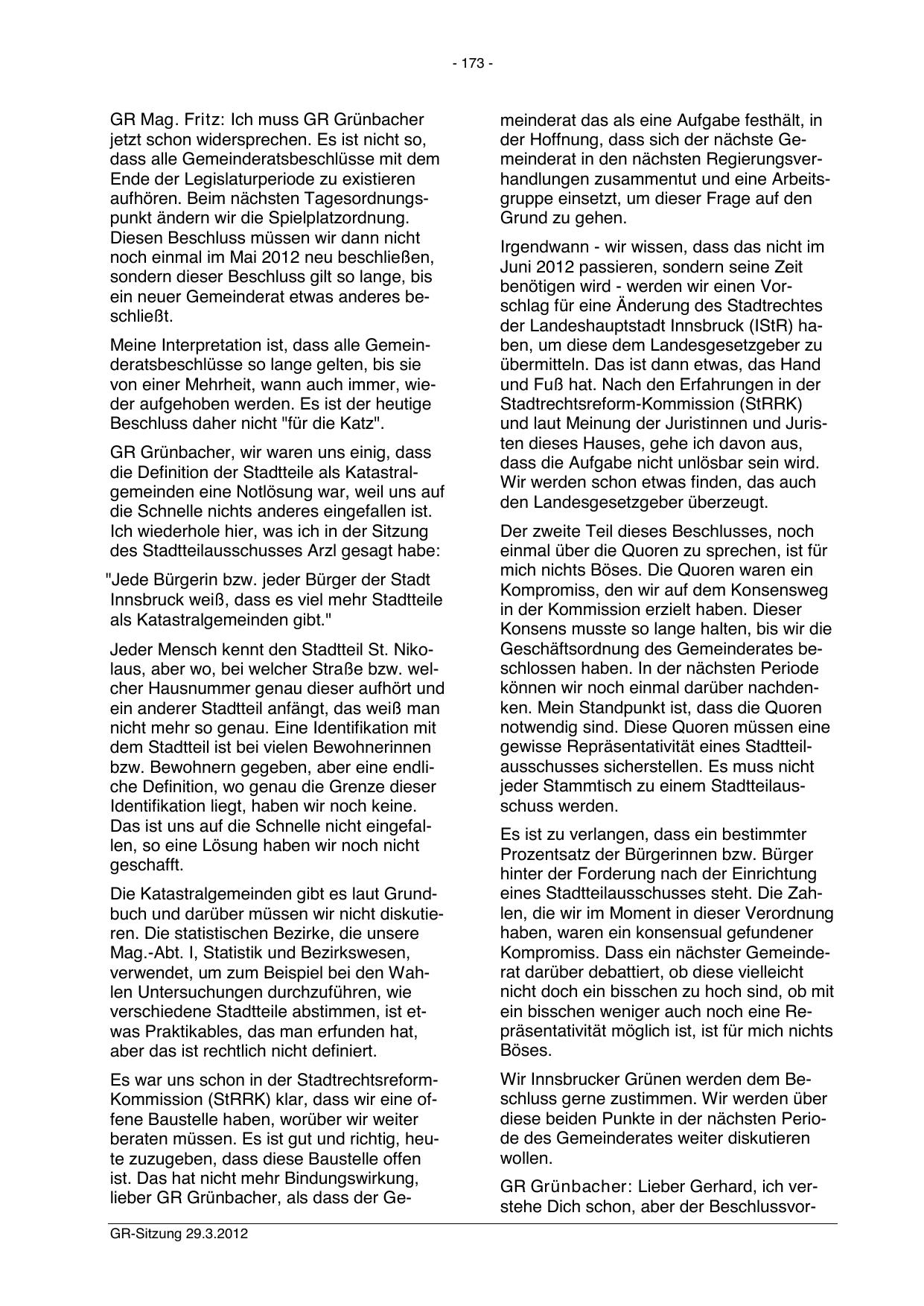 - 173 -

GR Mag. Fritz: Ich muss GR Grünbacher jetzt schon widersprechen. Es ist nicht so, dass alle Gemeinderatsbeschlüsse mit dem Ende der Legislaturperiode zu existieren aufhören. Beim nächsten Tagesordnungspunkt ändern wir die Spielplatzordnung. Diesen Beschluss müssen wir dann nicht noch einmal im Mai 2012 neu beschließen, sondern dieser Beschluss gilt so lange, bis ein neuer Gemeinderat etwas anderes beschließt.

Meine Interpretation ist, dass alle Gemeinderatsbeschlüsse so lange gelten, bis sie von einer Mehrheit, wann auch immer, wieder aufgehoben werden. Es ist der heutige Beschluss daher nicht "für die Katz".

GR Grünbacher, wir waren uns einig, dass die Definition der Stadtteile als Katastralgemeinden eine Notlösung war, weil uns auf die Schnelle nichts anderes eingefallen ist. Ich wiederhole hier, was ich in der Sitzung des Stadtteilausschusses Arzl gesagt habe:

"Jede Bürgerin bzw. jeder Bürger der Stadt Innsbruck weiß, dass es viel mehr Stadtteile als Katastralgemeinden gibt."

Jeder Mensch kennt den Stadtteil St. Nikolaus, aber wo, bei welcher Straße bzw. welcher Hausnummer genau dieser aufhört und ein anderer Stadtteil anfängt, das weiß man nicht mehr so genau. Eine Identifikation mit dem Stadtteil ist bei vielen Bewohnerinnen bzw. Bewohnern gegeben, aber eine endliche Definition, wo genau die Grenze dieser Identifikation liegt, haben wir noch keine. Das ist uns auf die Schnelle nicht eingefallen, so eine Lösung haben wir noch nicht geschafft.

Die Katastralgemeinden gibt es laut Grundbuch und darüber müssen wir nicht diskutieren. Die statistischen Bezirke, die unsere Mag.-Abt. I, Statistik und Bezirkswesen, verwendet, um zum Beispiel bei den Wahlen Untersuchungen durchzuführen, wie verschiedene Stadtteile abstimmen, ist etwas Praktikables, das man erfunden hat, aber das ist rechtlich nicht definiert.

Es war uns schon in der Stadtrechtsreform-Kommission (StRRK) klar, dass wir eine offene Baustelle haben, worüber wir weiter beraten müssen. Es ist gut und richtig, heute zuzugeben, dass diese Baustelle offen ist. Das hat nicht mehr Bindungswirkung, lieber GR Grünbacher, als dass der Gemeinderat das als eine Aufgabe festhält, in der Hoffnung, dass sich der nächste Gemeinderat in den nächsten Regierungsverhandlungen zusammentut und eine Arbeitsgruppe einsetzt, um dieser Frage auf den Grund zu gehen.

Irgendwann - wir wissen, dass das nicht im Juni 2012 passieren, sondern seine Zeit benötigen wird - werden wir einen Vorschlag für eine Änderung des Stadtrechtes der Landeshauptstadt Innsbruck (IStR) haben, um diese dem Landesgesetzgeber zu übermitteln. Das ist dann etwas, das Hand und Fuß hat. Nach den Erfahrungen in der Stadtrechtsreform-Kommission (StRRK) und laut Meinung der Juristinnen und Juristen dieses Hauses, gehe ich davon aus, dass die Aufgabe nicht unlösbar sein wird. Wir werden schon etwas finden, das auch den Landesgesetzgeber überzeugt.

Der zweite Teil dieses Beschlusses, noch einmal über die Quoren zu sprechen, ist für mich nichts Böses. Die Quoren waren ein Kompromiss, den wir auf dem Konsensweg in der Kommission erzielt haben. Dieser Konsens musste so lange halten, bis wir die Geschäftsordnung des Gemeinderates beschlossen haben. In der nächsten Periode können wir noch einmal darüber nachdenken. Mein Standpunkt ist, dass die Quoren notwendig sind. Diese Quoren müssen eine gewisse Repräsentativität eines Stadtteilausschusses sicherstellen. Es muss nicht jeder Stammtisch zu einem Stadtteilausschuss werden.

Es ist zu verlangen, dass ein bestimmter Prozentsatz der Bürgerinnen bzw. Bürger hinter der Forderung nach der Einrichtung eines Stadtteilausschusses steht. Die Zahlen, die wir im Moment in dieser Verordnung haben, waren ein konsensual gefundener Kompromiss. Dass ein nächster Gemeinderat darüber debattiert, ob diese vielleicht nicht doch ein bisschen zu hoch sind, ob mit ein bisschen weniger auch noch eine Repräsentativität möglich ist, ist für mich nichts Böses.

Wir Innsbrucker Grünen werden dem Beschluss gerne zustimmen. Wir werden über diese beiden Punkte in der nächsten Periode des Gemeinderates weiter diskutieren wollen.

GR Grünbacher: Lieber Gerhard, ich verstehe Dich schon, aber der Beschlussvor-

GR-Sitzung 29.3.2012